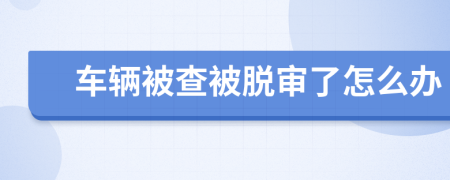 车辆被查被脱审了怎么办